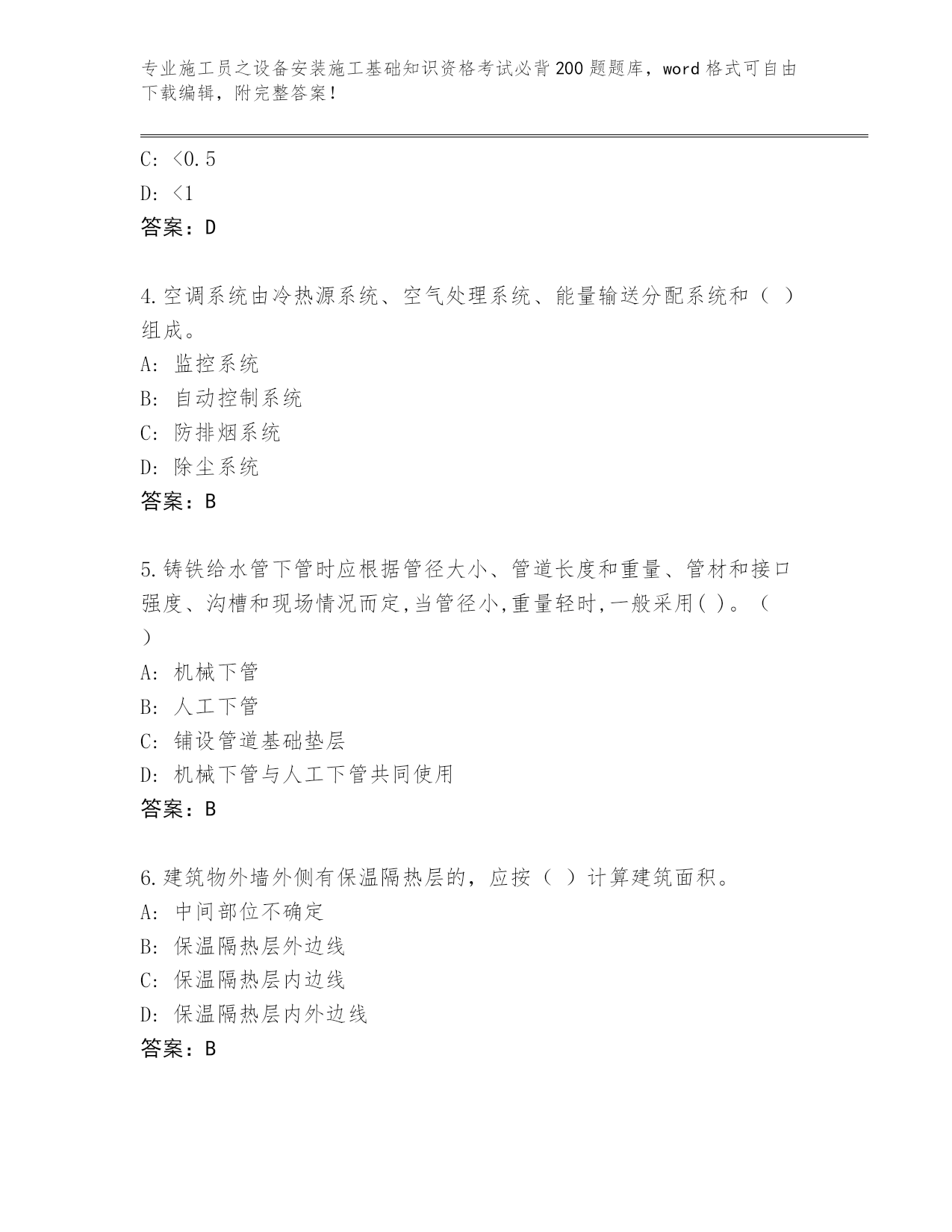 专业施工员之设备安装施工基础知识资格考试必背200题题库，word格式可自由下载编辑，附完整答案！

C: <0.5

D: <1

答案：D

4.空调系统由冷热源系统、空气处理系统、能量输送分配系统和（ ）组成。

A: 监控系统

B: 自动控制系统

C: 防排烟系统

D: 除尘系统

答案：B

5.铸铁给水管下管时应根据管径大小、管道长度和重量、管材和接口强度、沟槽和现场情况而定,当管径小,重量轻时,一般采用( )。（ ）

A: 机械下管

B: 人工下管

C: 铺设管道基础垫层

D: 机械下管与人工下管共同使用

答案：B

6.建筑物外墙外侧有保温隔热层的，应按（ ）计算建筑面积。

A: 中间部位不确定

B: 保温隔热层外边线

C: 保温隔热层内边线

D: 保温隔热层内外边线

答案：B